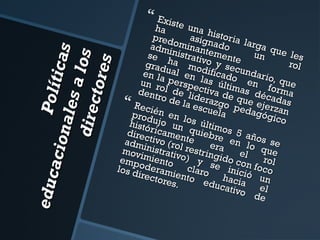 Políticas educacionales a los directores

“ Existe una historia larga que les ha asignado un rol predominantemente administrativo y secundario, que se ha modificado en forma gradual en las últimas décadas en la perspectiva de que ejerzan un rol de liderazgo pedagógico dentro de la escuela

“ Recién en los últimos 5 años se produjo un quiebre en lo que históricamente era el rol directivo (rol restringido con foco administrativo) y se inició un movimiento claro hacia el empoderamiento educativo de los directores.